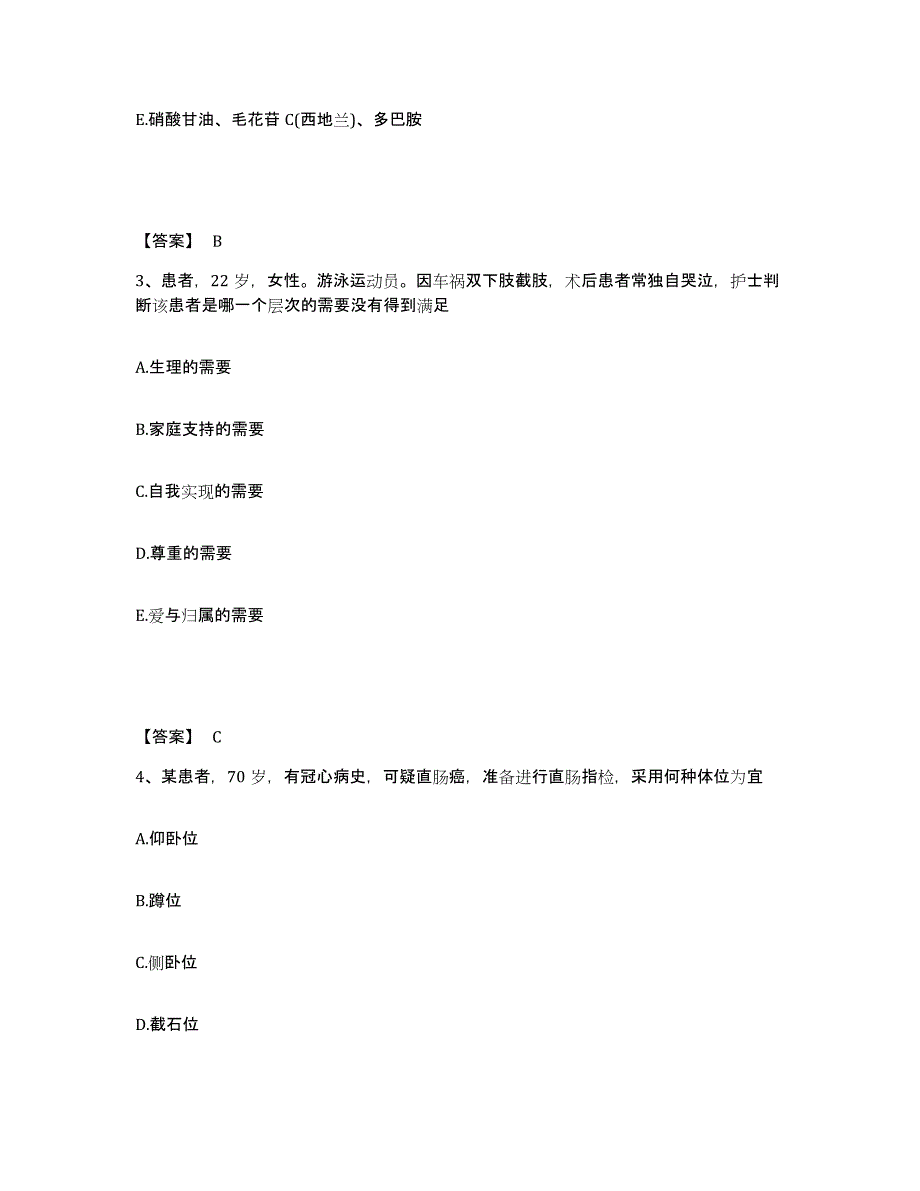 E.硝酸甘油、毛花苷 C(西地兰)、多巴胺

【答案】 B

3、患者，22 岁，女性。游泳运动员。因车祸双下肢截肢，术后患者常独自哭泣，护士判断该患者是哪一个层次的需要没有得到满足

A.生理的需要

B.家庭支持的需要

C.自我实现的需要

D.尊重的需要

E.爱与归属的需要

【答案】 C

4、某患者，70 岁，有冠心病史，可疑直肠癌，准备进行直肠指检，采用何种体位为宜

A.仰卧位

B.蹲位

C.侧卧位

D.截石位